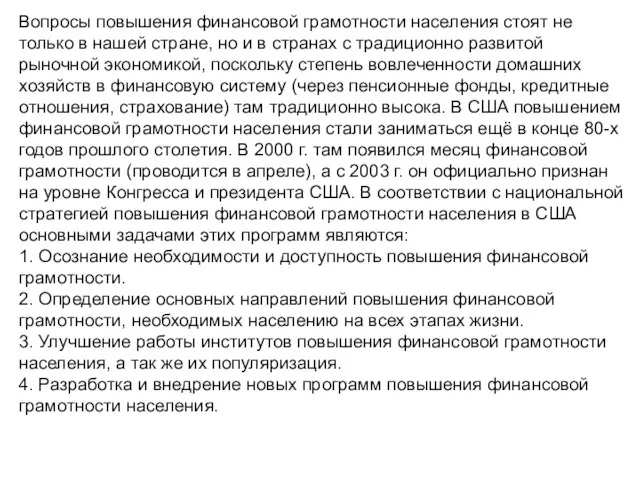 Вопросы повышения финансовой грамотности населения стоят не только в нашей стране, но и в странах с традиционно развитой рыночной экономикой, поскольку степень вовлеченности домашних хозяйств в финансовую систему (через пенсионные фонды, кредитные отношения, страхование) там традиционно высока. В США повышением финансовой грамотности населения стали заниматься ещё в конце 80-х годов прошлого столетия. В 2000 г. там появился месяц финансовой грамотности (проводится в апреле), а с 2003 г. он официально признан на уровне Конгресса и президента США. В соответствии с национальной стратегией повышения финансовой грамотности населения в США основными задачами этих программ являются:
1. Осознание необходимости и доступность повышения финансовой грамотности.
2. Определение основных направлений повышения финансовой грамотности, необходимых населению на всех этапах жизни.
3. Улучшение работы институтов повышения финансовой грамотности населения, а так же их популяризация.
4. Разработка и внедрение новых программ повышения финансовой грамотности населения.